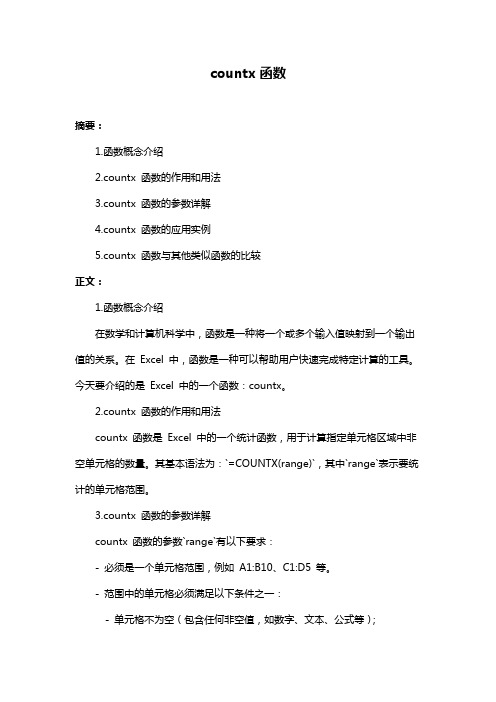 countx 函数

摘要：

1.函数概念介绍

2.countx 函数的作用和用法

3.countx 函数的参数详解

4.countx 函数的应用实例

5.countx 函数与其他类似函数的比较

正文：

1.函数概念介绍

在数学和计算机科学中，函数是一种将一个或多个输入值映射到一个输出值的关系。在 Excel 中，函数是一种可以帮助用户快速完成特定计算的工具。今天要介绍的是 Excel 中的一个函数：countx。

2.countx 函数的作用和用法

countx 函数是 Excel 中的一个统计函数，用于计算指定单元格区域中非空单元格的数量。其基本语法为：`=COUNTX(range)`，其中`range`表示要统计的单元格范围。

3.countx 函数的参数详解

countx 函数的参数`range`有以下要求：

- 必须是一个单元格范围，例如 A1:B10、C1:D5 等。

- 范围中的单元格必须满足以下条件之一：

- 单元格不为空（包含任何非空值，如数字、文本、公式等）;